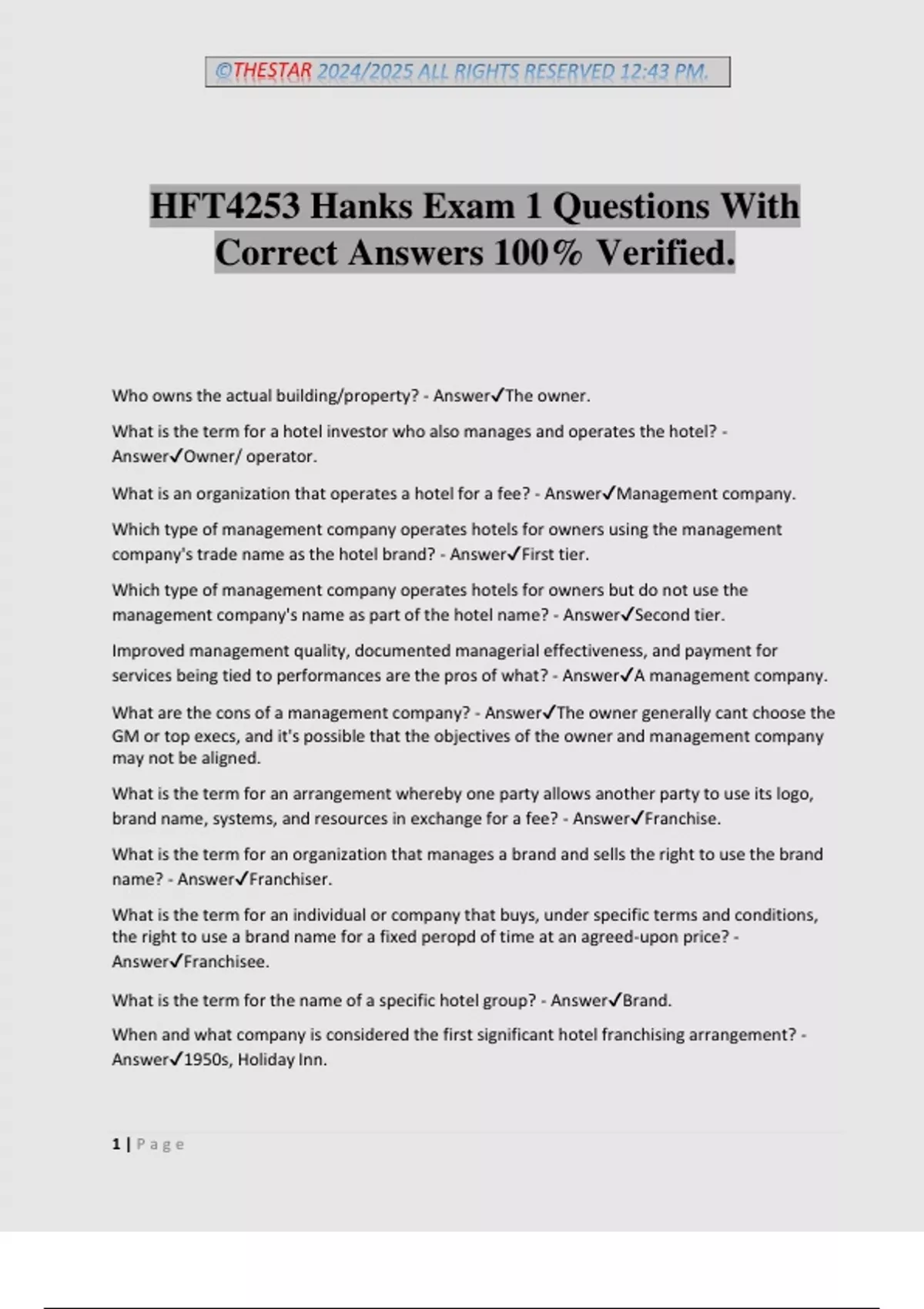 ©THESTAR 2024/2025 ALL RIGHTS RESERVED 12:43 PM.

HFT4253 Hanks Exam 1 Questions With Correct Answers 100% Verified.

Who owns the actual building/property? - Answer✓The owner.

What is the term for a hotel investor who also manages and operates the hotel? - Answer✓Owner/ operator.

What is an organization that operates a hotel for a fee? - Answer✓Management company.

Which type of management company operates hotels for owners using the management company's trade name as the hotel brand? - Answer✓First tier.

Which type of management company operates hotels for owners but do not use the management company's name as part of the hotel name? - Answer✓Second tier.

Improved management quality, documented managerial effectiveness, and payment for services being tied to performances are the pros of what? - Answer✓A management company.

What are the cons of a management company? - Answer✓The owner generally cant choose the GM or top execs, and it's possible that the objectives of the owner and management company may not be aligned.

What is the term for an arrangement whereby one party allows another party to use its logo, brand name, systems, and resources in exchange for a fee? - Answer✓Franchise.

What is the term for an organization that manages a brand and sells the right to use the brand name? - Answer✓Franchiser.

What is the term for an individual or company that buys, under specific terms and conditions, the right to use a brand name for a fixed peropd of time at an agreed-upon price? - Answer✓Franchisee.

What is the term for the name of a specific hotel group? - Answer✓Brand.

When and what company is considered the first significant hotel franchising arrangement? - Answer✓1950s, Holiday Inn.

1 | Page